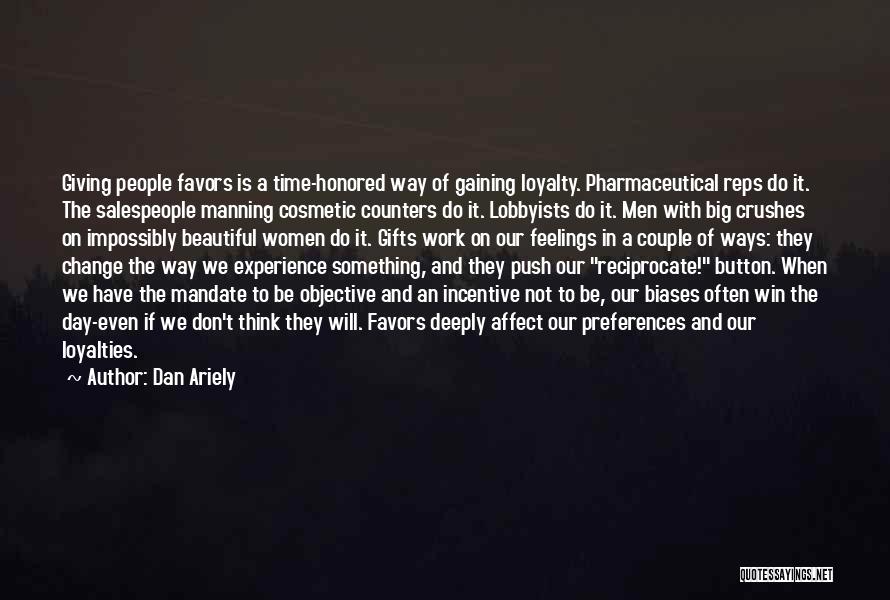 Giving people favors is a time-honored way of gaining loyalty. Pharmaceutical reps do it. The salespeople manning cosmetic counters do it. Lobbyists do it. Men with big crushes on impossibly beautiful women do it. Gifts work on our feelings in a couple of ways: they change the way we experience something, and they push our "reciprocate!" button. When we have the mandate to be objective and an incentive not to be, our biases often win the day-even if we don't think they will. Favors deeply affect our preferences and our loyalties.

~ Author: Dan Ariely

QUOTESSAYINGS.NET